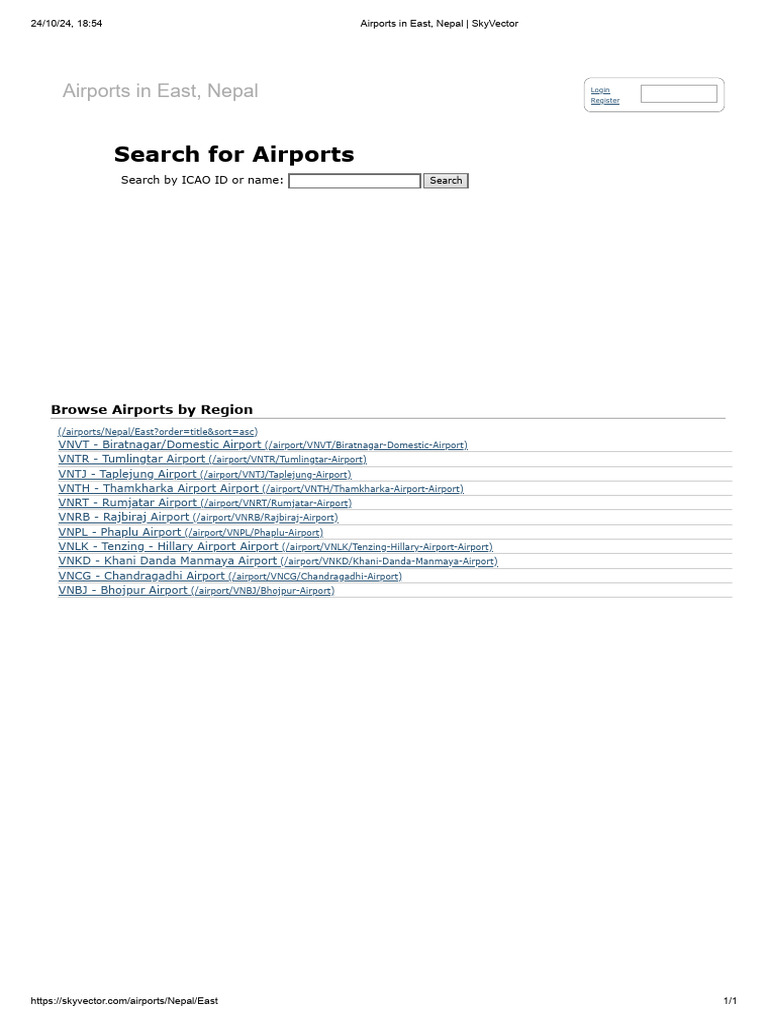 24/10/24, 18:54 Airports in East, Nepal | SkyVector

Airports in East, Nepal

Login
Register

Search for Airports

Search by ICAO ID or name: Search

Browse Airports by Region

(/airports/Nepal/East?order=title&sort=asc)
VNVT - Biratnagar/Domestic Airport (/airport/VNVT/Biratnagar-Domestic-Airport)
VNTR - Tumlingtar Airport (/airport/VNTR/Tumlingtar-Airport)
VNTJ - Taplejung Airport (/airport/VNTJ/Taplejung-Airport)
VNTH - Thamkharka Airport Airport (/airport/VNTH/Thamkharka-Airport-Airport)
VNRT - Rumjatar Airport (/airport/VNRT/Rumjatar-Airport)
VNRB - Rajbiraj Airport (/airport/VNRB/Rajbiraj-Airport)
VNPL - Phaplu Airport (/airport/VNPL/Phaplu-Airport)
VNLK - Tenzing - Hillary Airport Airport (/airport/VNLK/Tenzing-Hillary-Airport-Airport)
VNKD - Khani Danda Manmaya Airport (/airport/VNKD/Khani-Danda-Manmaya-Airport)
VNCG - Chandragadhi Airport (/airport/VNCG/Chandragadhi-Airport)
VNBJ - Bhojpur Airport (/airport/VNBJ/Bhojpur-Airport)

https://skyvector.com/airports/Nepal/East 1/1